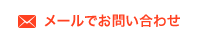 メールでお問い合わせ